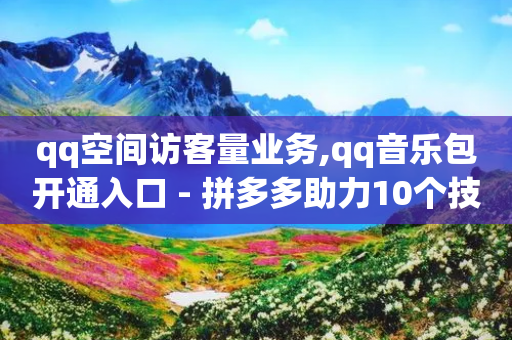 qq空间访客量业务,qq音乐包开通入口 - 拼多多助力10个技